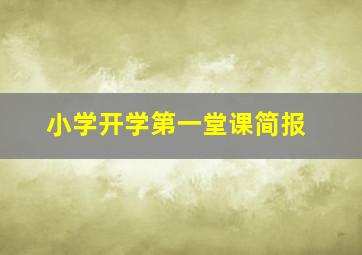 小学开学第一堂课简报